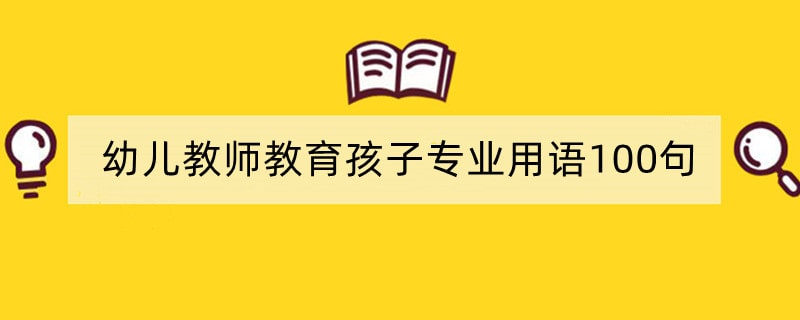 幼儿教师教育孩子专业用语100句